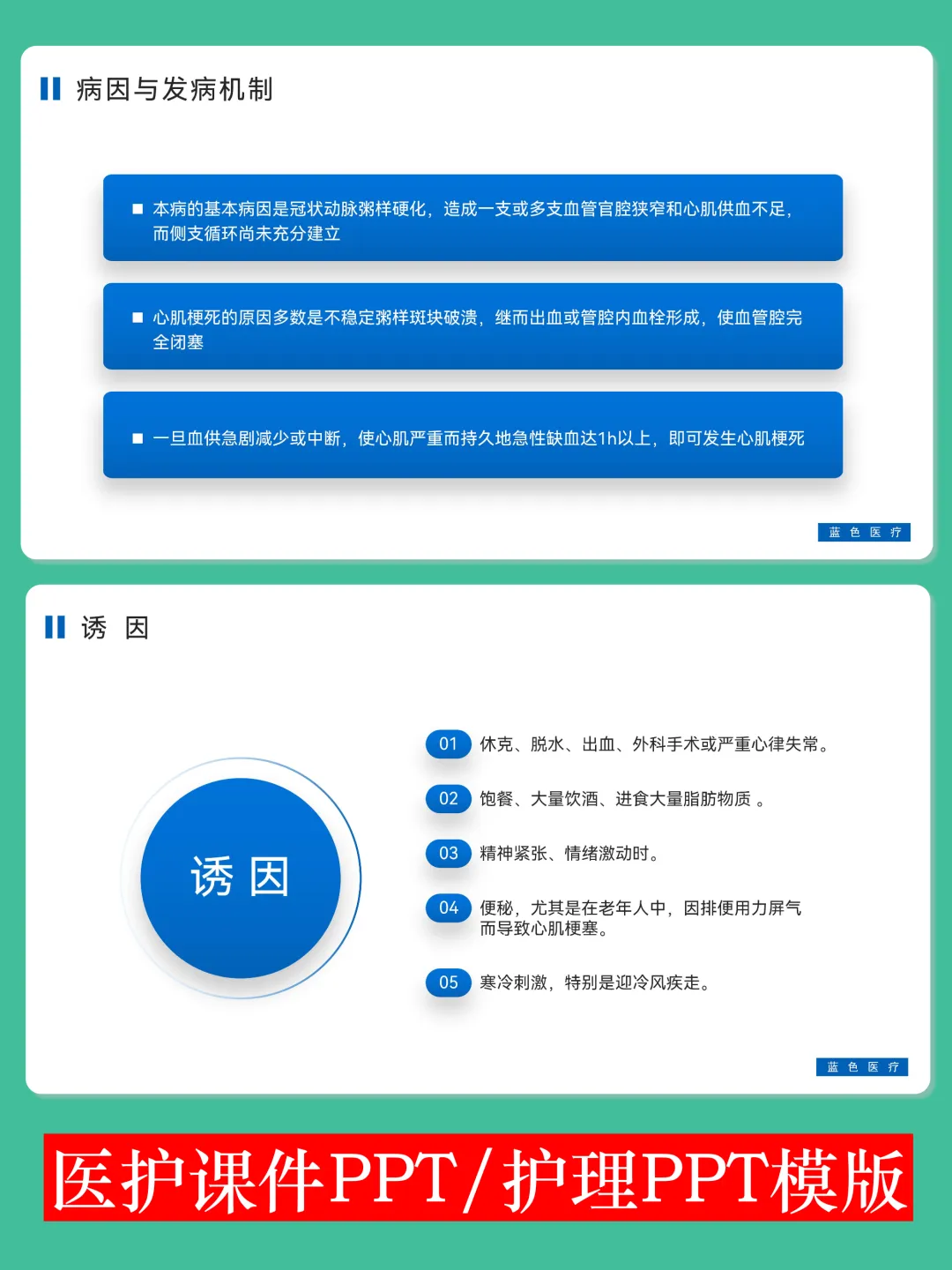 病因与发病机制

■ 本病的基本病因是冠状动脉粥样硬化，造成一支或多支血管官腔狭窄和心肌供血不足，而侧支循环尚未充分建立

■ 心肌梗死的原因多数是不稳定粥样斑块破溃，继而出血或管腔内血栓形成，使血管腔完全闭塞

■ 一旦血供急剧减少或中断，使心肌严重而持久地急性缺血达1h以上，即可发生心肌梗死

蓝 色 医 疗

诱 因

诱 因

01 休克、脱水、出血、外科手术或严重心律失常。

02 饱餐、大量饮酒、进食大量脂肪物质 。

03 精神紧张、情绪激动时。

04 便秘，尤其是在老年人中，因排便用力屏气而导致心肌梗塞。

05 寒冷刺激，特别是迎冷风疾走。

蓝 色 医 疗

医护课件PPT/护理PPT模版